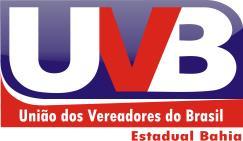 UVB
União dos Vereadores do Brasil
Estadual Bahia